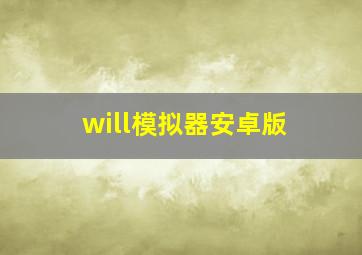 will模拟器安卓版